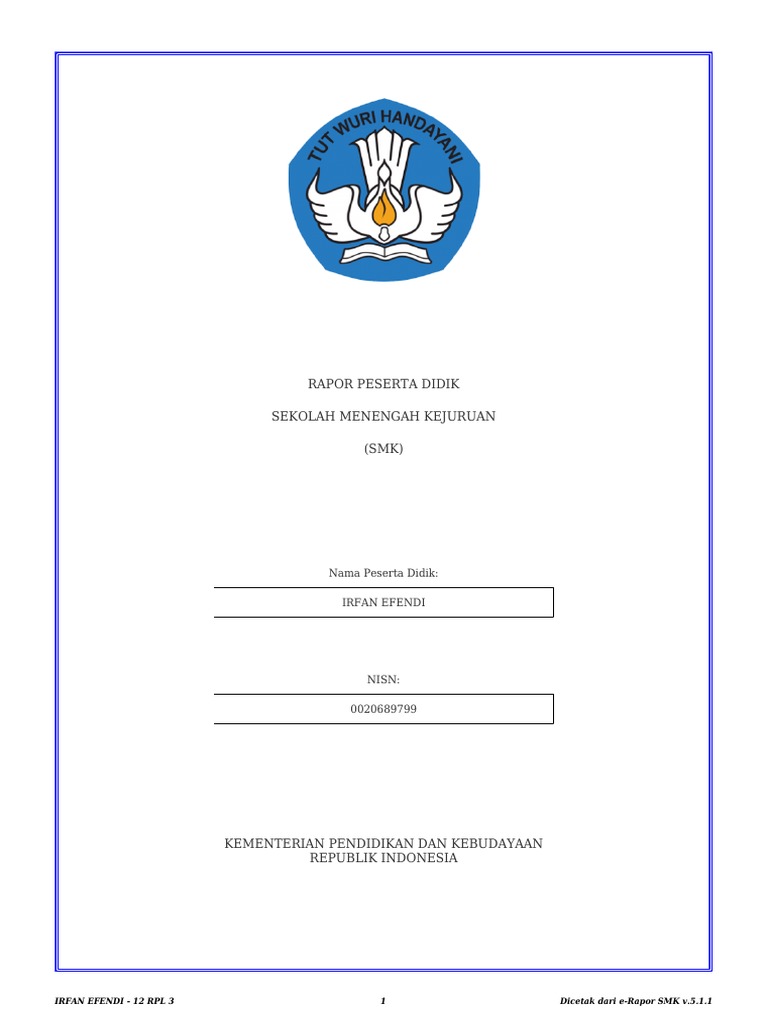 TUT WURI HANDAYANI

RAPOR PESERTA DIDIK

SEKOLAH MENENGAH KEJURUAN

(SMK)

Nama Peserta Didik:

IRFAN EFENDI

NISN:

0020689799

KEMENTERIAN PENDIDIKAN DAN KEBUDAYAAN
REPUBLIK INDONESIA

IRFAN EFENDI - 12 RPL 3

1

Dicetak dari e-Rapor SMK v.5.1.1